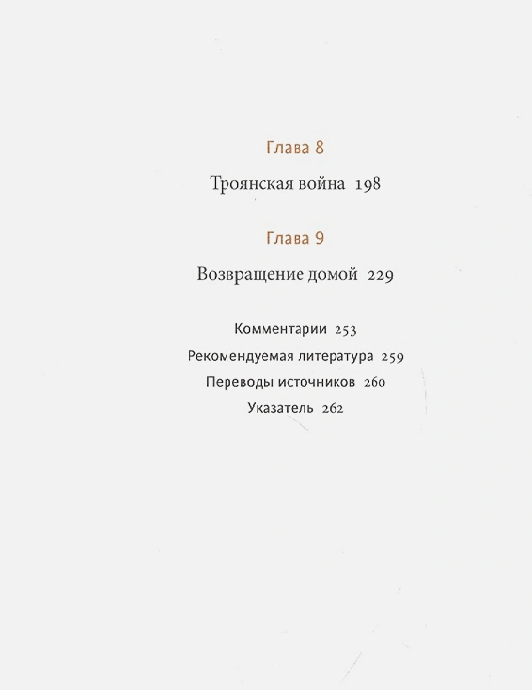 Глава 8

Троянская война 198

Глава 9

Возвращение домой 229

Комментарии 253

Рекомендуемая литература 259

Переводы источников 260

Указатель 262